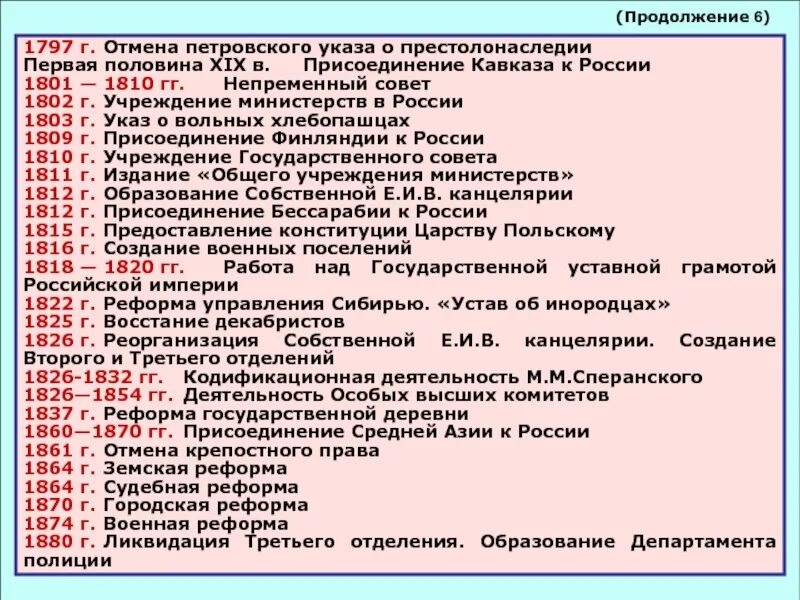 (Продолжение 6)

1797 г. Отмена петровского указа о престолонаследии
Первая половина XIX в. Присоединение Кавказа к России
1801 — 1810 гг. Непременный совет
1802 г. Учреждение министерств в России
1803 г. Указ о вольных хлебопашцах
1809 г. Присоединение Финляндии к России
1810 г. Учреждение Государственного совета
1811 г. Издание «Общего учреждения министерств»
1812 г. Образование Собственной Е.И.В. канцелярии
1812 г. Присоединение Бессарабии к России
1815 г. Предоставление конституции Царству Польскому
1816 г. Создание военных поселений
1818 — 1820 гг. Работа над Государственной уставной грамотой Российской империи
1822 г. Реформа управления Сибирью. «Устав об инородцах»
1825 г. Восстание декабристов
1826 г. Реорганизация Собственной Е.И.В. канцелярии. Создание Второго и Третьего отделений
1826-1832 гг. Кодификационная деятельность М.М.Сперанского
1826—1854 гг. Деятельность Особых высших комитетов
1837 г. Реформа государственной деревни
1860—1870 гг. Присоединение Средней Азии к России
1861 г. Отмена крепостного права
1864 г. Земская реформа
1864 г. Судебная реформа
1870 г. Городская реформа
1874 г. Военная реформа
1880 г. Ликвидация Третьего отделения. Образование Департамента полиции